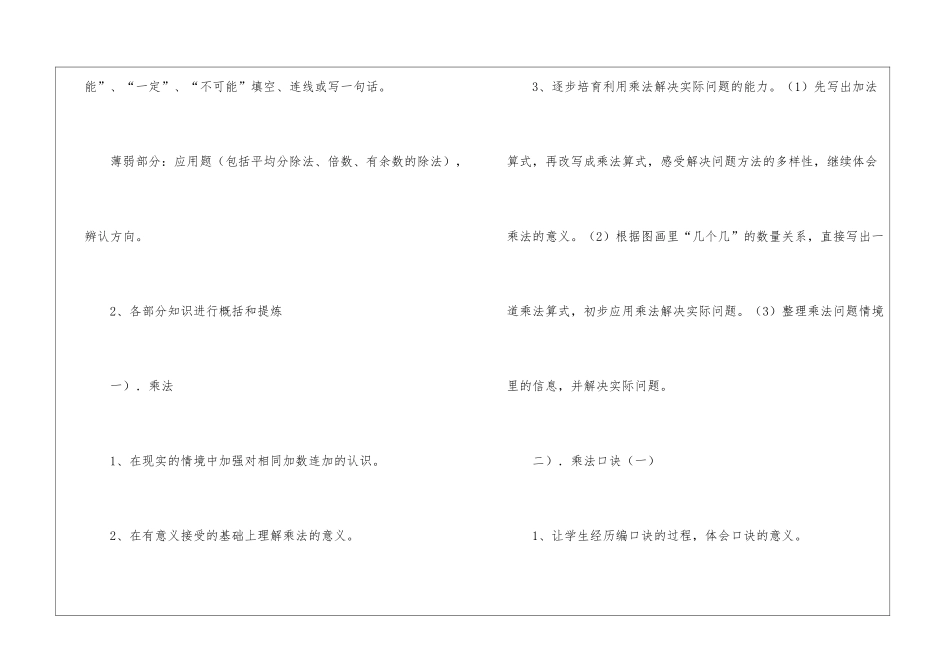 能”、“一定”、“不可能”填空、连线或写一句话。

薄弱部分：应用题（包括平均分除法、倍数、有余数的除法），辨认方向。

2、各部分知识进行概括和提炼

一）．乘法

1、在现实的情境中加强对相同加数连加的认识。

2、在有意义接受的基础上理解乘法的意义。

3、逐步培育利用乘法解决实际问题的能力。（1）先写出加法算式，再改写成乘法算式，感受解决问题方法的多样性，继续体会乘法的意义。（2）根据图画里“几个几”的数量关系，直接写出一道乘法算式，初步应用乘法解决实际问题。（3）整理乘法问题情境里的信息，并解决实际问题。

二）．乘法口诀（一）

1、让学生经历编口诀的过程，体会口诀的意义。